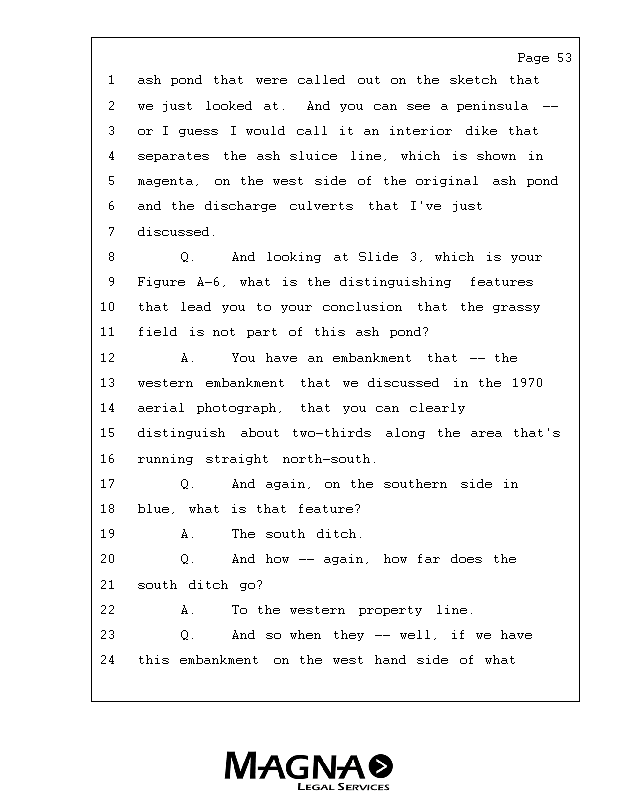 Page 53

1 ash pond that were called out on the sketch that
2 we just looked at. And you can see a peninsula --
3 or I guess I would call it an interior dike that
4 separates the ash sluice line, which is shown in
5 magenta, on the west side of the original ash pond
6 and the discharge culverts that I've just
7 discussed.
8 Q. And looking at Slide 3, which is your
9 Figure A-6, what is the distinguishing features
10 that lead you to your conclusion that the grassy
11 field is not part of this ash pond?
12 A. You have an embankment that -- the
13 western embankment that we discussed in the 1970
14 aerial photograph, that you can clearly
15 distinguish about two-thirds along the area that's
16 running straight north-south.
17 Q. And again, on the southern side in
18 blue, what is that feature?
19 A. The south ditch.
20 Q. And how -- again, how far does the
21 south ditch go?
22 A. To the western property line.
23 Q. And so when they -- well, if we have
24 this embankment on the west hand side of what

MAGNA
LEGAL SERVICES